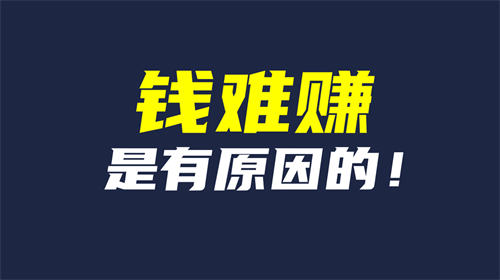 钱难赚
是有原因的！